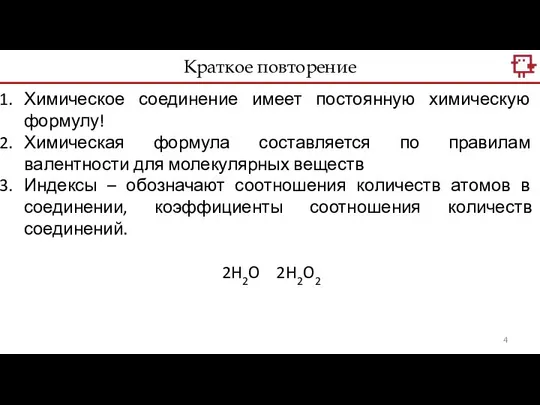 Краткое повторение

1. Химическое соединение имеет постоянную химическую формулу!
2. Химическая формула составляется по правилам валентности для молекулярных веществ
3. Индексы – обозначают соотношения количеств атомов в соединении, коэффициенты соотношения количеств соединений.

$2H_2O$ $2H_2O_2$

4